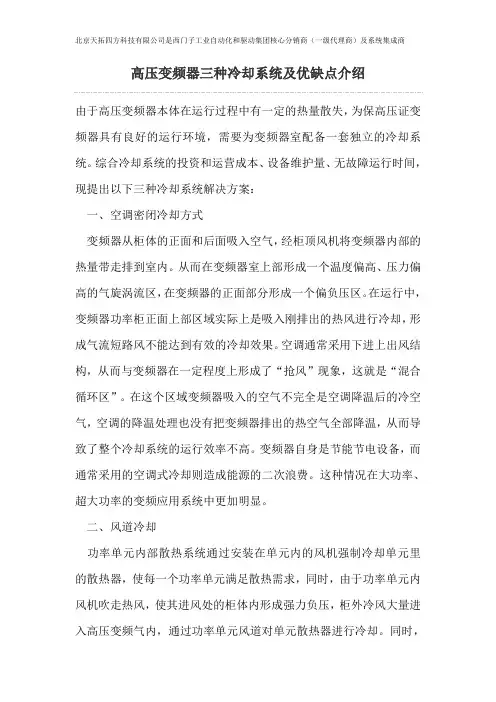 北京天拓四方科技有限公司是西门子工业自动化和驱动集团核心分销商（一级代理商）及系统集成商

高压变频器三种冷却系统及优缺点介绍

由于高压变频器本体在运行过程中有一定的热量散失，为保高压证变频器具有良好的运行环境，需要为变频器室配备一套独立的冷却系统。综合冷却系统的投资和运营成本、设备维护量、无故障运行时间，现提出以下三种冷却系统解决方案：

一、空调密闭冷却方式

变频器从柜体的正面和后面吸入空气，经柜顶风机将变频器内部的热量带走排到室内。从而在变频器室上部形成一个温度偏高、压力偏高的气旋涡流区，在变频器的正面部分形成一个偏负压区。在运行中，变频器功率柜正面上部区域实际上是吸入刚排出的热风进行冷却，形成气流短路风不能达到有效的冷却效果。空调通常采用下进上出风结构，从而与变频器在一定程度上形成了“抢风”现象，这就是“混合循环区”。在这个区域变频器吸入的空气不完全是空调降温后的冷空气，空调的降温处理也没有把变频器排出的热空气全部降温，从而导致了整个冷却系统的运行效率不高。变频器自身是节能节电设备，而通常采用的空调式冷却则造成能源的二次浪费。这种情况在大功率、超大功率的变频应用系统中更加明显。

二、风道冷却

功率单元内部散热系统通过安装在单元内的风机强制冷却单元里的散热器，使每一个功率单元满足散热需求，同时，由于功率单元内风机吹走热风，使其进风处的柜体内形成强力负压，柜外冷风大量进入高压变频气内，通过功率单元风道对单元散热器进行冷却。同时，